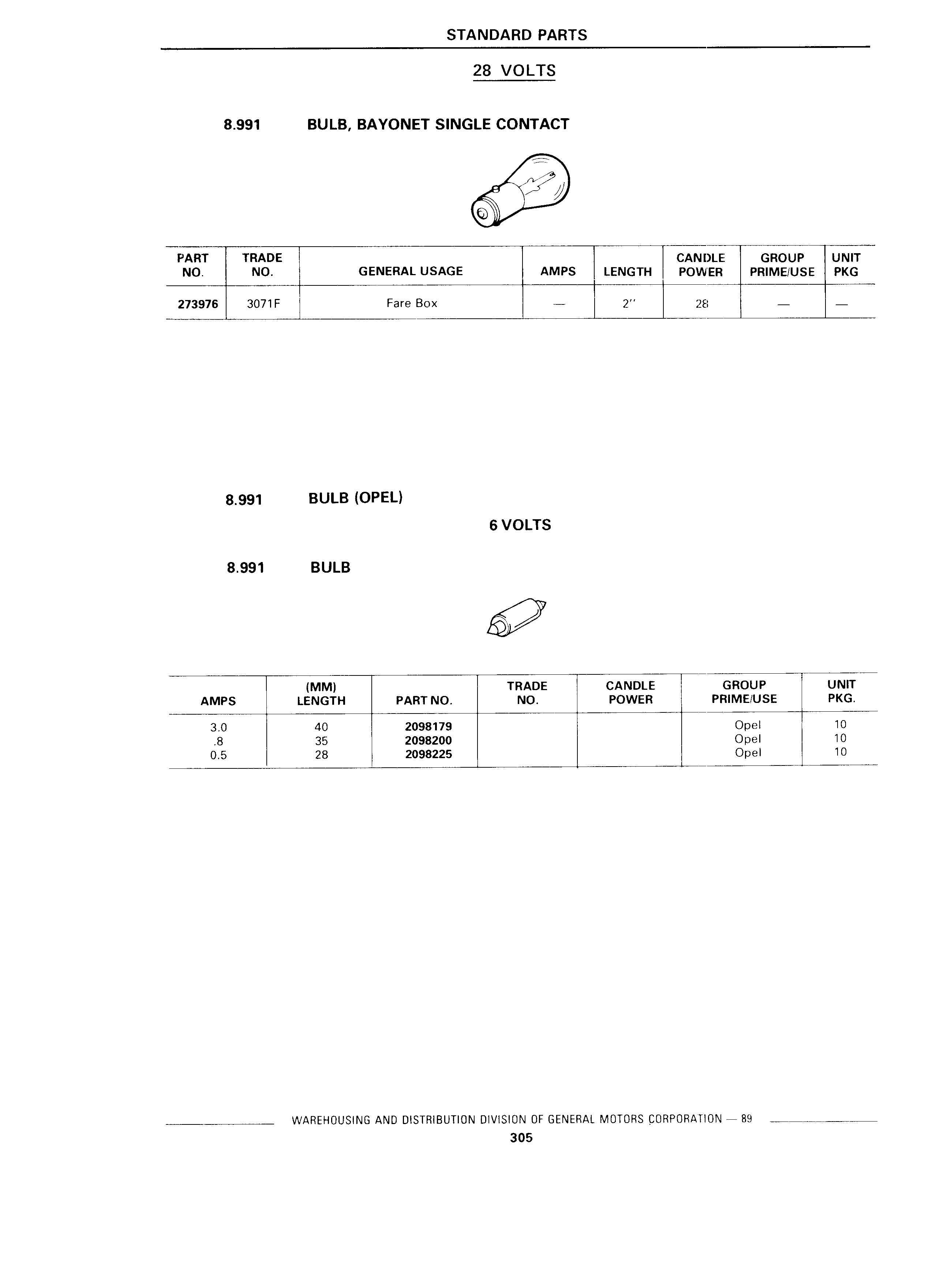 STANDARD PARTS

28 VOLTS

8.991 BULB, BAYONET SINGLE CONTACT

| PART NO. | TRADE NO. | GENERAL USAGE | AMPS | LENGTH | CANDLE POWER | GROUP PRIME/USE | UNIT PKG |
|---|---|---|---|---|---|---|---|
| 273976 | 3071F | Fare Box | — | 2" | 28 | — | — |

8.991 BULB (OPEL)

6 VOLTS

8.991 BULB

| AMPS | (MM) LENGTH | PART NO. | TRADE NO. | CANDLE POWER | GROUP PRIME/USE | UNIT PKG. |
|---|---|---|---|---|---|---|
| 3.0 | 40 | 2098179 | | | Opel | 10 |
| .8 | 35 | 2098200 | | | Opel | 10 |
| 0.5 | 28 | 2098225 | | | Opel | 10 |

WAREHOUSING AND DISTRIBUTION DIVISION OF GENERAL MOTORS CORPORATION — 89

305